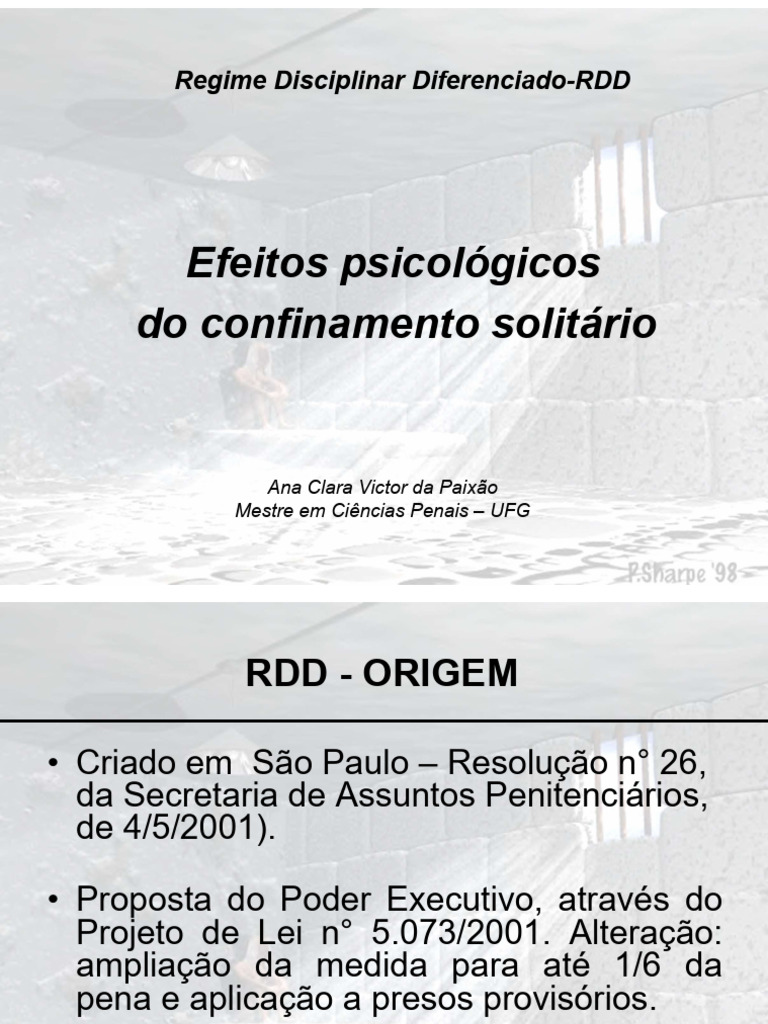 Regime Disciplinar Diferenciado-RDD

Efeitos psicológicos do confinamento solitário

Ana Clara Victor da Paixão
Mestre em Ciências Penais – UFG

P.Sharpe '98

RDD - ORIGEM

• Criado em São Paulo – Resolução n° 26, da Secretaria de Assuntos Penitenciários, de 4/5/2001).

• Proposta do Poder Executivo, através do Projeto de Lei n° 5.073/2001. Alteração: ampliação da medida para até 1/6 da pena e aplicação a presos provisórios.